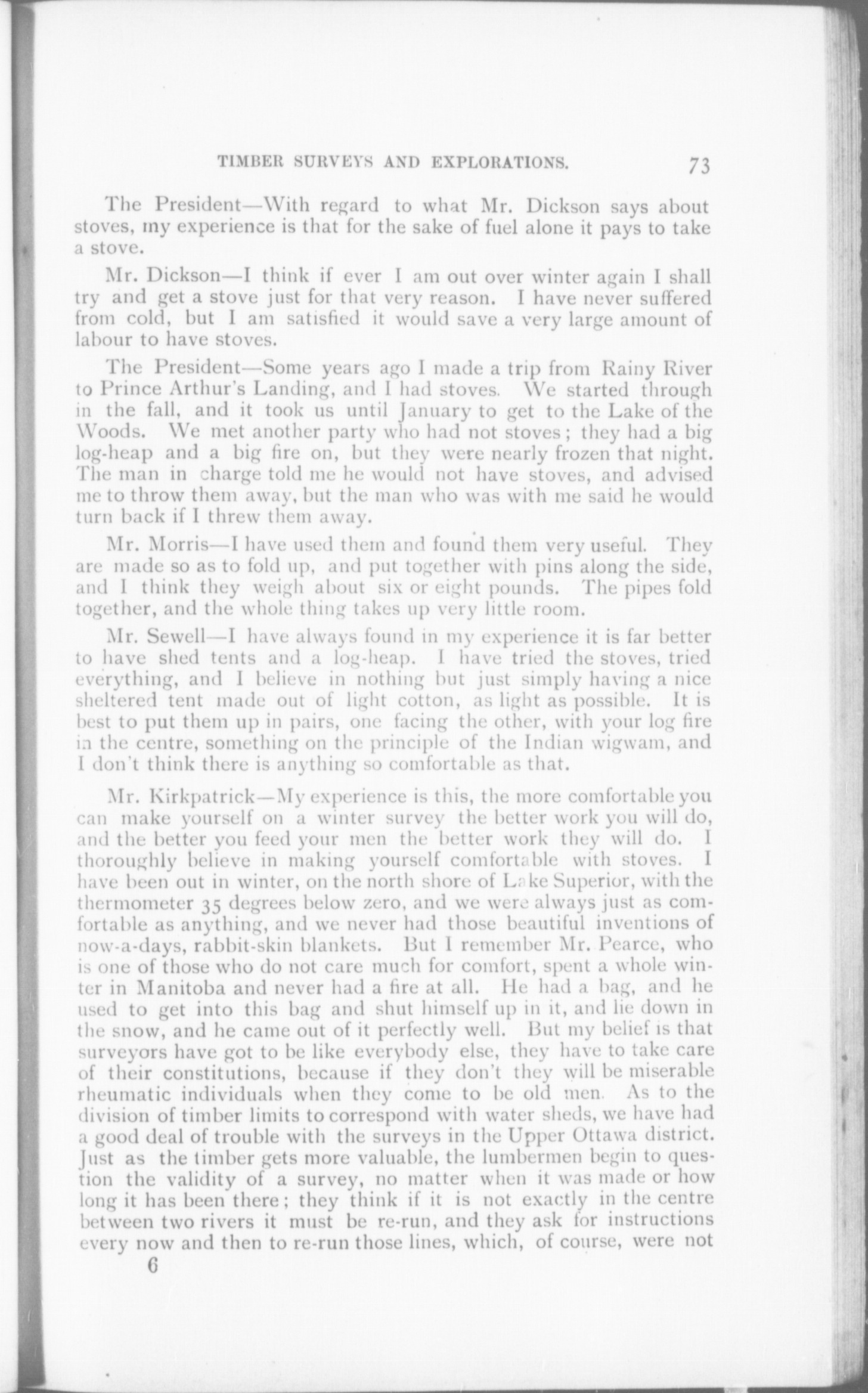 TIMBER SURVEYS AND EXPLORATIONS. 73

The President—With regard to what Mr. Dickson says about stoves, my experience is that for the sake of fuel alone it pays to take a stove.

Mr. Dickson—I think if ever I am out over winter again I shall try and get a stove just for that very reason. I have never suffered from cold, but I am satisfied it would save a very large amount of labour to have stoves.

The President—Some years ago I made a trip from Rainy River to Prince Arthur's Landing, and I had stoves. We started through in the fall, and it took us until January to get to the Lake of the Woods. We met another party who had not stoves; they had a big log-heap and a big fire on, but they were nearly frozen that night. The man in charge told me he would not have stoves, and advised me to throw them away, but the man who was with me said he would turn back if I threw them away.

Mr. Morris—I have used them and found them very useful. They are made so as to fold up, and put together with pins along the side, and I think they weigh about six or eight pounds. The pipes fold together, and the whole thing takes up very little room.

Mr. Sewell—I have always found in my experience it is far better to have shed tents and a log-heap. I have tried the stoves, tried everything, and I believe in nothing but just simply having a nice sheltered tent made out of light cotton, as light as possible. It is best to put them up in pairs, one facing the other, with your log fire in the centre, something on the principle of the Indian wigwam, and I don't think there is anything so comfortable as that.

Mr. Kirkpatrick—My experience is this, the more comfortable you can make yourself on a winter survey the better work you will do, and the better you feed your men the better work they will do. I thoroughly believe in making yourself comfortable with stoves. I have been out in winter, on the north shore of Lake Superior, with the thermometer 35 degrees below zero, and we were always just as comfortable as anything, and we never had those beautiful inventions of now-a-days, rabbit-skin blankets. But I remember Mr. Pearce, who is one of those who do not care much for comfort, spent a whole winter in Manitoba and never had a fire at all. He had a bag, and he used to get into this bag and shut himself up in it, and lie down in the snow, and he came out of it perfectly well. But my belief is that surveyors have got to be like everybody else, they have to take care of their constitutions, because if they don't they will be miserable rheumatic individuals when they come to be old men. As to the division of timber limits to correspond with water sheds, we have had a good deal of trouble with the surveys in the Upper Ottawa district. Just as the timber gets more valuable, the lumbermen begin to question the validity of a survey, no matter when it was made or how long it has been there; they think if it is not exactly in the centre between two rivers it must be re-run, and they ask for instructions every now and then to re-run those lines, which, of course, were not

6